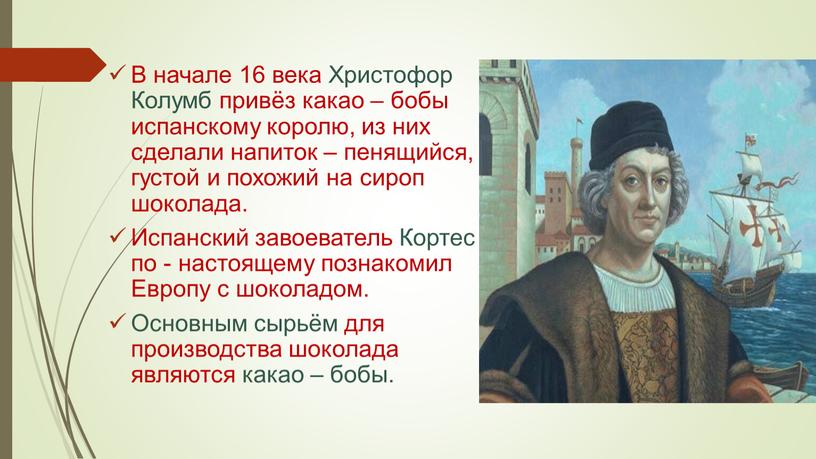 ✓ В начале 16 века Христофор Колумб привёз какао – бобы испанскому королю, из них сделали напиток – пенящийся, густой и похожий на сироп шоколада.

✓ Испанский завоеватель Кортес по - настоящему познакомил Европу с шоколадом.

✓ Основным сырьём для производства шоколада являются какао – бобы.